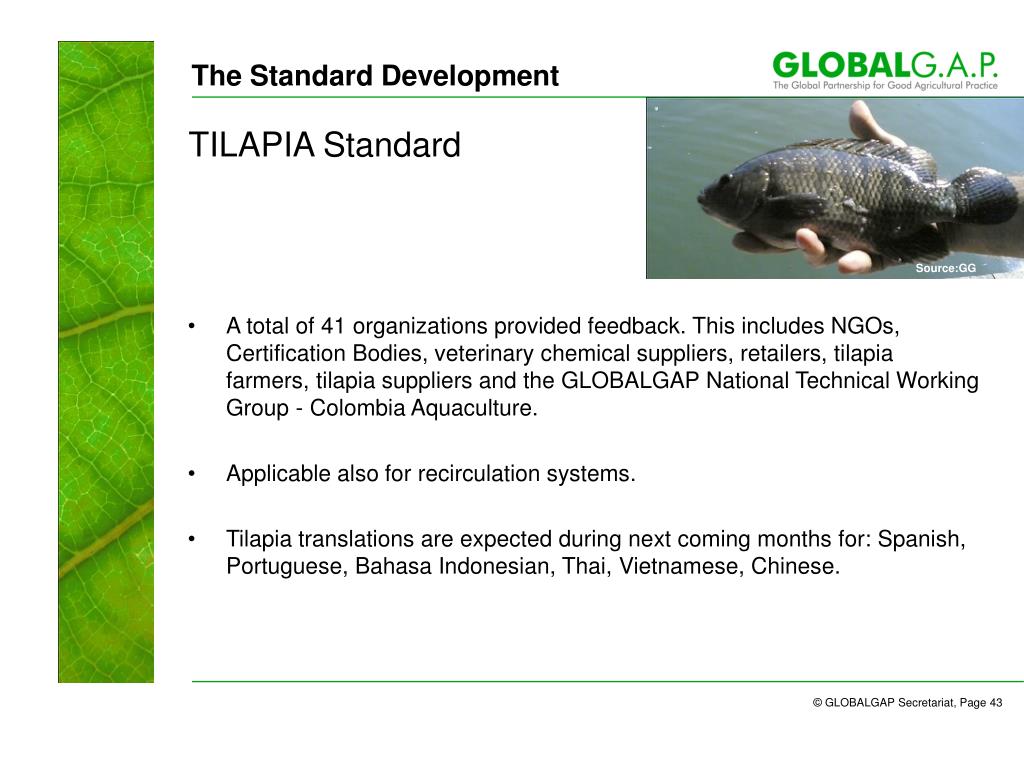 The Standard Development

GLOBALG.A.P.
The Global Partnership for Good Agricultural Practice

TILAPIA Standard

Source:GG

• A total of 41 organizations provided feedback. This includes NGOs, Certification Bodies, veterinary chemical suppliers, retailers, tilapia farmers, tilapia suppliers and the GLOBALGAP National Technical Working Group - Colombia Aquaculture.

• Applicable also for recirculation systems.

• Tilapia translations are expected during next coming months for: Spanish, Portuguese, Bahasa Indonesian, Thai, Vietnamese, Chinese.

© GLOBALGAP Secretariat, Page 43